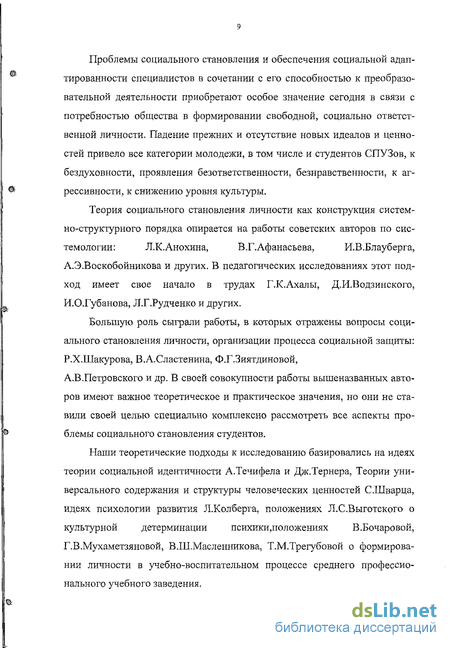 9

Проблемы социального становления и обеспечения социальной адаптированности специалистов в сочетании с его способностью к преобразовательной деятельности приобретают особое значение сегодня в связи с потребностью общества в формировании свободной, социально ответственной личности. Падение прежних и отсутствие новых идеалов и ценностей привело все категории молодежи, в том числе и студентов СПУЗов, к бездуховности, проявления безответственности, безнравственности, к агрессивности, к снижению уровня культуры.

Теория социального становления личности как конструкция системно-структурного порядка опирается на работы советских авторов по системологии: Л.К.Анохина, В.Г.Афанасьева, И.В.Блауберга, А.Э.Воскобойникова и других. В педагогических исследованиях этот подход имеет свое начало в трудах Г.К.Ахалы, Д.И.Водзинского, И.О.Губанова, Л.Г.Рудченко и других.

Большую роль сыграли работы, в которых отражены вопросы социального становления личности, организации процесса социальной защиты: Р.Х.Шакурова, В.А.Сластенина, Ф.Г.Зиятдиновой,
А.В.Петровского и др. В своей совокупности работы вышеназванных авторов имеют важное теоретическое и практическое значения, но они не ставили своей целью специально комплексно рассмотреть все аспекты проблемы социального становления студентов.

Наши теоретические подходы к исследованию базировались на идеях теории социальной идентичности А.Течифела и Дж.Тернера, Теории универсального содержания и структуры человеческих ценностей С.Шварца, идеях психологии развития Л.Колберга, положениях Л.С.Выготского о культурной детерминации психики,положениях В.Бочаровой, Г.В.Мухаметзяновой, В.Ш.Масленникова, Т.М.Трегубовой о формировании личности в учебно-воспитательном процессе среднего профессионального учебного заведения.

dsLib.net
библиотека диссертаций